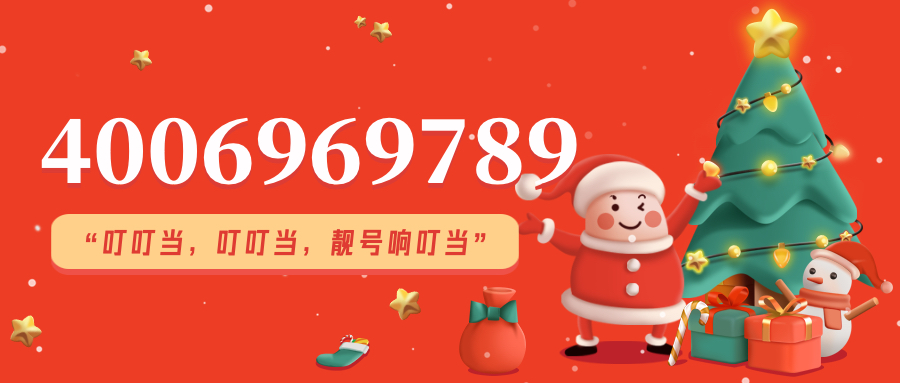 4006969789

“叮叮当，叮叮当，靓号响叮当”